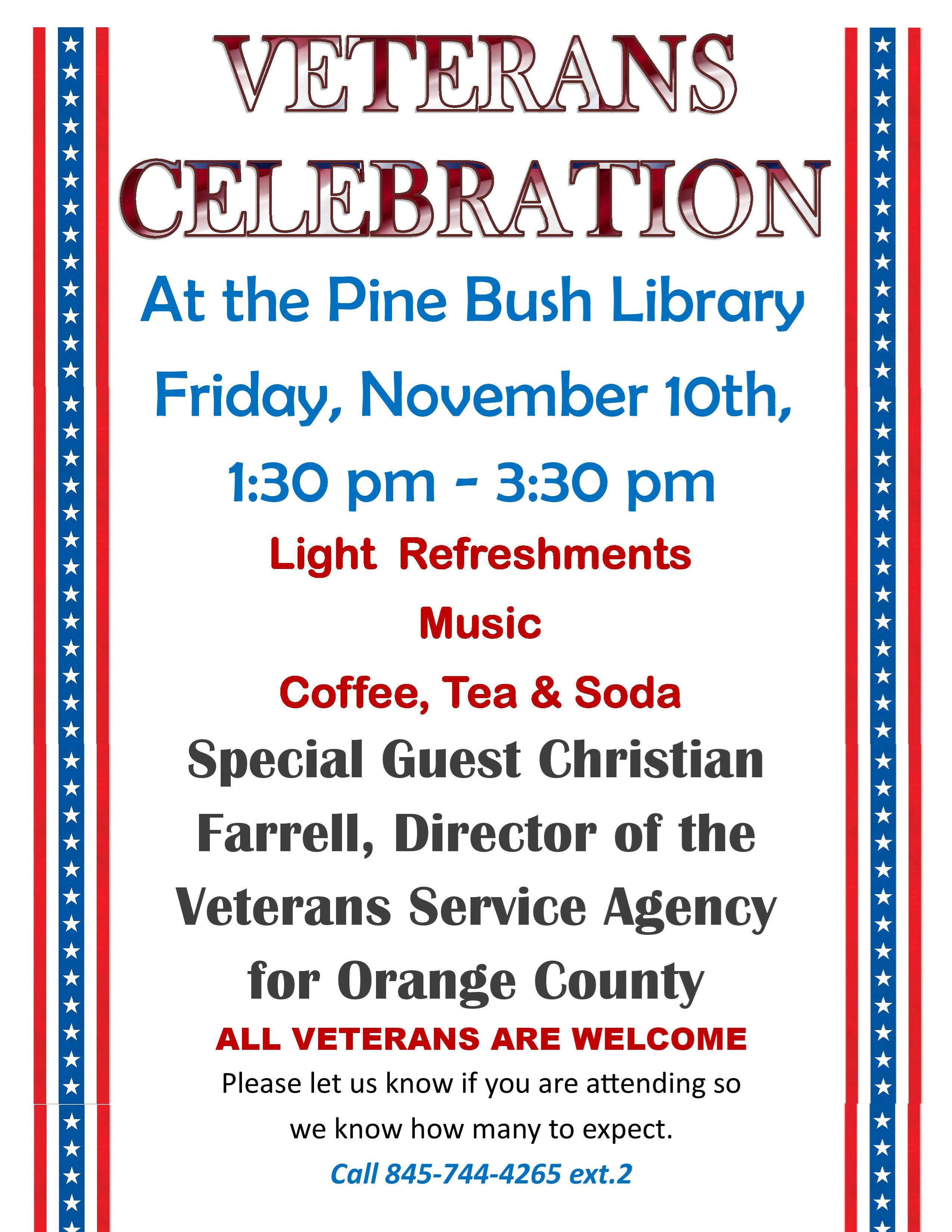 VETERANS CELEBRATION

At the Pine Bush Library

Friday, November 10th,

1:30 pm - 3:30 pm

Light Refreshments

Music

Coffee, Tea & Soda

Special Guest Christian Farrell, Director of the Veterans Service Agency for Orange County

ALL VETERANS ARE WELCOME

Please let us know if you are attending so we know how many to expect.

Call 845-744-4265 ext.2